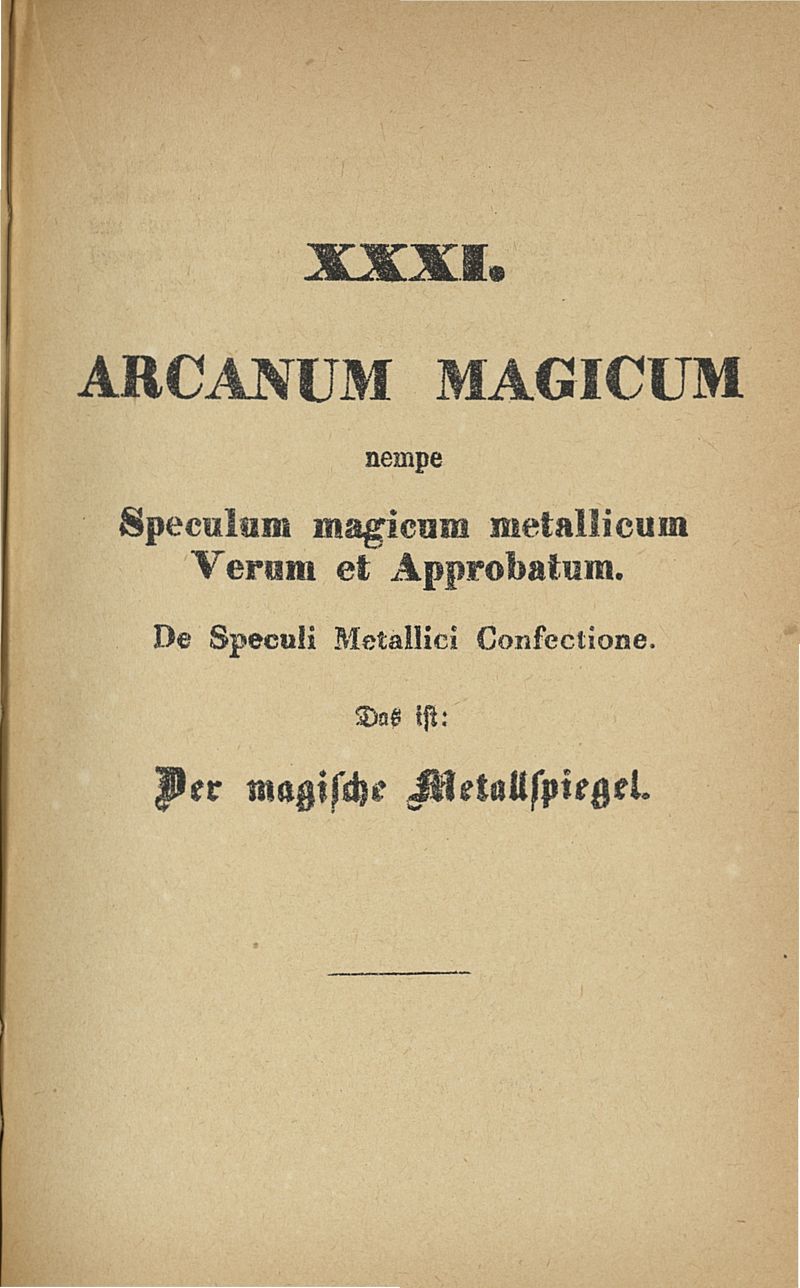 XXXI.

ARCANUM MAGICUM

nempe

Speculum magicum metallicum Verum et Approbatum.

De Speculi Metallici Confectione.

Das ist:

Der magische Metallspiegel.